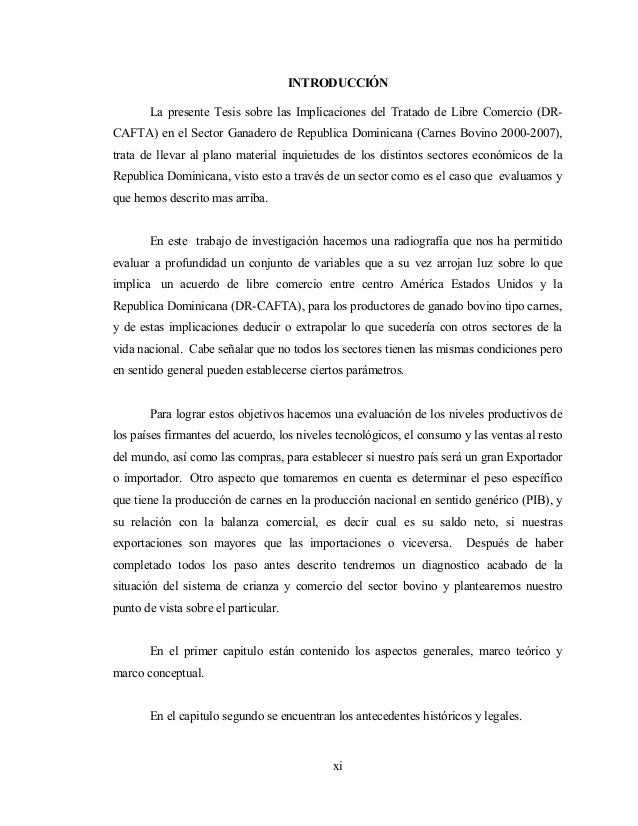 INTRODUCCIÓN

La presente Tesis sobre las Implicaciones del Tratado de Libre Comercio (DR-CAFTA) en el Sector Ganadero de Republica Dominicana (Carnes Bovino 2000-2007), trata de llevar al plano material inquietudes de los distintos sectores económicos de la Republica Dominicana, visto esto a través de un sector como es el caso que evaluamos y que hemos descrito mas arriba.

En este trabajo de investigación hacemos una radiografía que nos ha permitido evaluar a profundidad un conjunto de variables que a su vez arrojan luz sobre lo que implica un acuerdo de libre comercio entre centro América Estados Unidos y la Republica Dominicana (DR-CAFTA), para los productores de ganado bovino tipo carnes, y de estas implicaciones deducir o extrapolar lo que sucedería con otros sectores de la vida nacional. Cabe señalar que no todos los sectores tienen las mismas condiciones pero en sentido general pueden establecerse ciertos parámetros.

Para lograr estos objetivos hacemos una evaluación de los niveles productivos de los países firmantes del acuerdo, los niveles tecnológicos, el consumo y las ventas al resto del mundo, así como las compras, para establecer si nuestro país será un gran Exportador o importador. Otro aspecto que tomaremos en cuenta es determinar el peso específico que tiene la producción de carnes en la producción nacional en sentido genérico (PIB), y su relación con la balanza comercial, es decir cual es su saldo neto, si nuestras exportaciones son mayores que las importaciones o viceversa. Después de haber completado todos los paso antes descrito tendremos un diagnostico acabado de la situación del sistema de crianza y comercio del sector bovino y plantearemos nuestro punto de vista sobre el particular.

En el primer capitulo están contenido los aspectos generales, marco teórico y marco conceptual.

En el capitulo segundo se encuentran los antecedentes históricos y legales.

xi